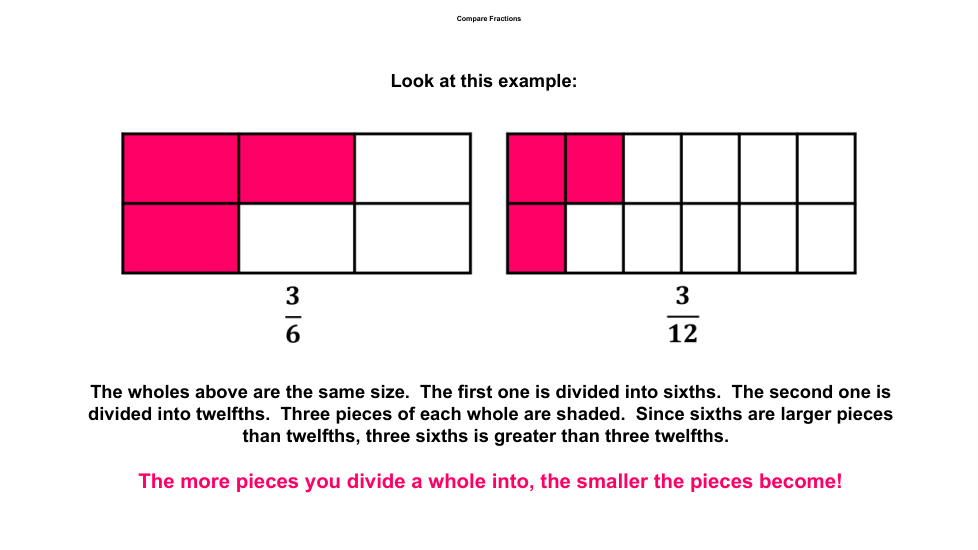 Compare Fractions

Look at this example:

$\frac{3}{6}$

$\frac{3}{12}$

The wholes above are the same size. The first one is divided into sixths. The second one is divided into twelfths. Three pieces of each whole are shaded. Since sixths are larger pieces than twelfths, three sixths is greater than three twelfths.

The more pieces you divide a whole into, the smaller the pieces become!